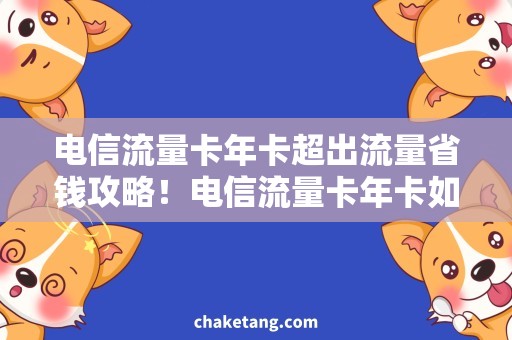 电信流量卡年卡超出流量省钱攻略！电信流量卡年卡如

chaketang.com